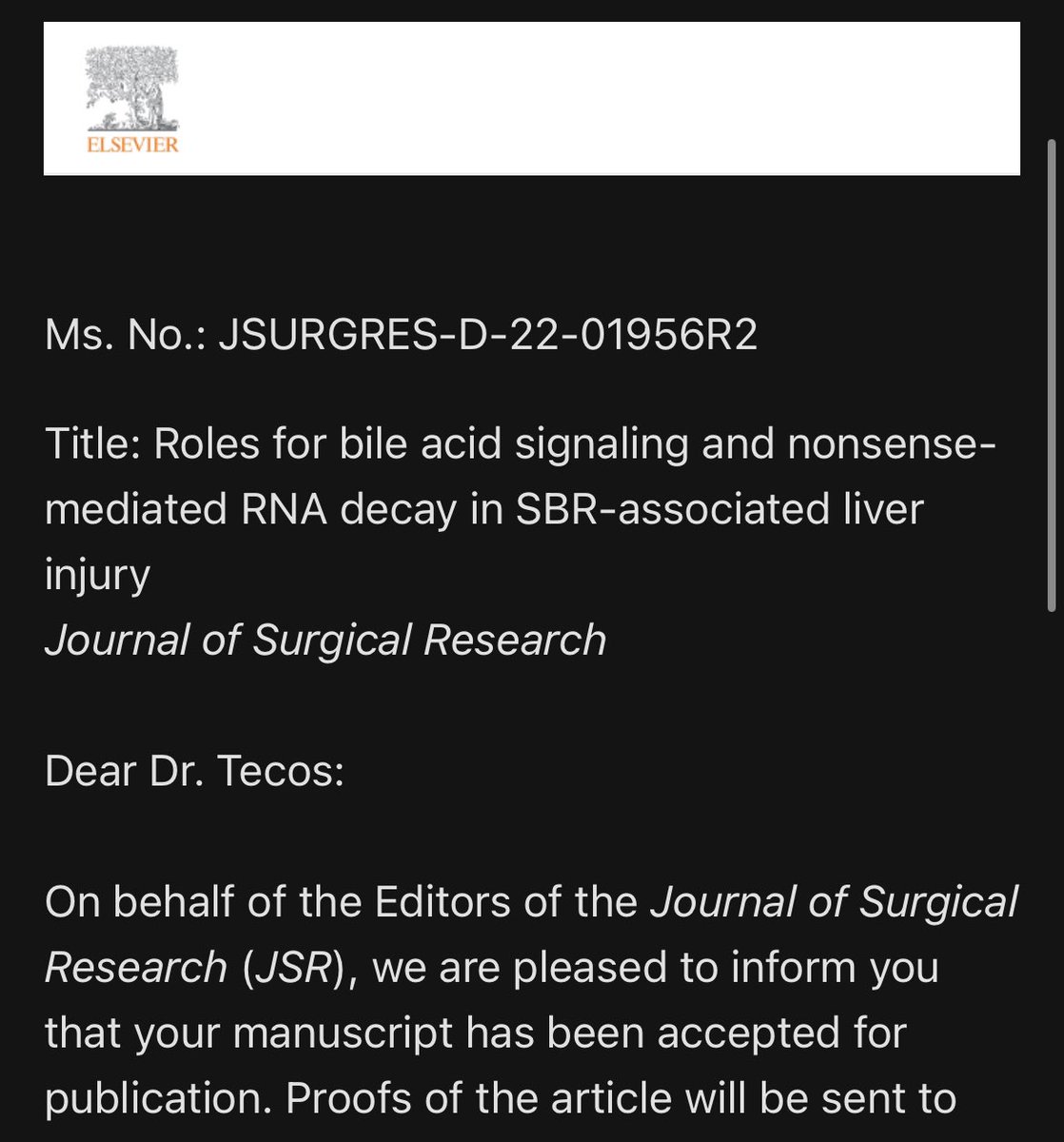 ELSEVIER

Ms. No.: JSURGRES-D-22-01956R2

Title: Roles for bile acid signaling and nonsense-mediated RNA decay in SBR-associated liver injury
Journal of Surgical Research

Dear Dr. Tecos:

On behalf of the Editors of the Journal of Surgical Research (JSR), we are pleased to inform you that your manuscript has been accepted for publication. Proofs of the article will be sent to